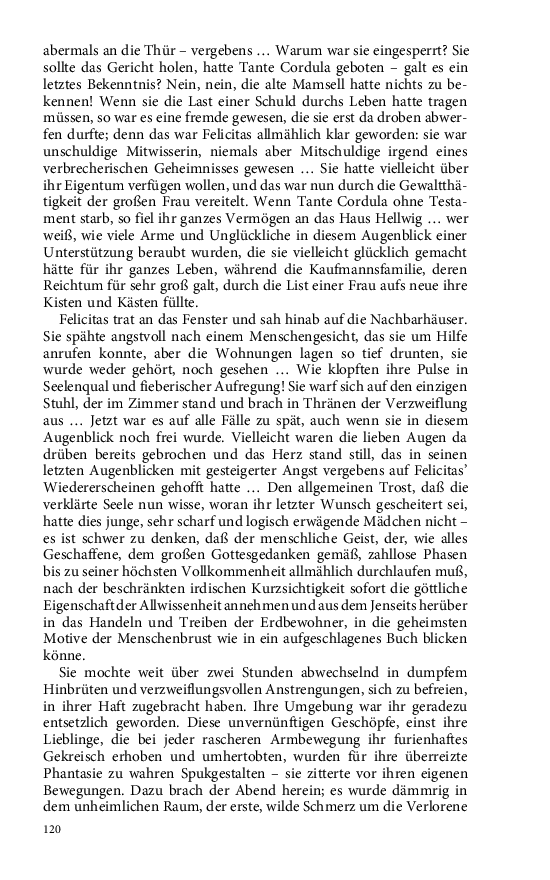 abermals an die Thür – vergebens … Warum war sie eingesperrt? Sie sollte das Gericht holen, hatte Tante Cordula geboten – galt es ein letztes Bekenntnis? Nein, nein, die alte Mamsell hatte nichts zu bekennen! Wenn sie die Last einer Schuld durchs Leben hatte tragen müssen, so war es eine fremde gewesen, die sie erst da droben abwerfen durfte; denn das war Felicitas allmählich klar geworden: sie war unschuldige Mitwisserin, niemals aber Mitschuldige irgend eines verbrecherischen Geheimnisses gewesen … Sie hatte vielleicht über ihr Eigentum verfügen wollen, und das war nun durch die Gewaltthätigkeit der großen Frau vereitelt. Wenn Tante Cordula ohne Testament starb, so fiel ihr ganzes Vermögen an das Haus Hellwig … wer weiß, wie viele Arme und Unglückliche in diesem Augenblick einer Unterstützung beraubt wurden, die sie vielleicht glücklich gemacht hätte für ihr ganzes Leben, während die Kaufmannsfamilie, deren Reichtum für sehr groß galt, durch die List einer Frau aufs neue ihre Kisten und Kästen füllte.

Felicitas trat an das Fenster und sah hinab auf die Nachbarhäuser. Sie spähte angstvoll nach einem Menschengesicht, das sie um Hilfe anrufen konnte, aber die Wohnungen lagen so tief drunten, sie wurde weder gehört, noch gesehen … Wie klopften ihre Pulse in Seelenqual und fieberischer Aufregung! Sie warf sich auf den einzigen Stuhl, der im Zimmer stand und brach in Thränen der Verzweiflung aus … Jetzt war es auf alle Fälle zu spät, auch wenn sie in diesem Augenblick noch frei wurde. Vielleicht waren die lieben Augen da drüben bereits gebrochen und das Herz stand still, das in seinen letzten Augenblicken mit gesteigerter Angst vergebens auf Felicitas' Wiedererscheinen gehofft hatte … Den allgemeinen Trost, daß die verklärte Seele nun wisse, woran ihr letzter Wunsch gescheitert sei, hatte dies junge, sehr scharf und logisch erwägende Mädchen nicht – es ist schwer zu denken, daß der menschliche Geist, der, wie alles Geschaffene, dem großen Gottesgedanken gemäß, zahllose Phasen bis zu seiner höchsten Vollkommenheit allmählich durchlaufen muß, nach der beschränkten irdischen Kurzsichtigkeit sofort die göttliche Eigenschaft der Allwissenheit annehmen und aus dem Jenseits herüber in das Handeln und Treiben der Erdbewohner, in die geheimsten Motive der Menschenbrust wie in ein aufgeschlagenes Buch blicken könne.

Sie mochte weit über zwei Stunden abwechselnd in dumpfem Hinbrüten und verzweiflungsvollen Anstrengungen, sich zu befreien, in ihrer Haft zugebracht haben. Ihre Umgebung war ihr geradezu entsetzlich geworden. Diese unvernünftigen Geschöpfe, einst ihre Lieblinge, die bei jeder rascheren Armbewegung ihr furienhaftes Gekreisch erhoben und umhertobten, wurden für ihre überreizte Phantasie zu wahren Spukgestalten – sie zitterte vor ihren eigenen Bewegungen. Dazu brach der Abend herein; es wurde dämmrig in dem unheimlichen Raum, der erste, wilde Schmerz um die Verlorene

120